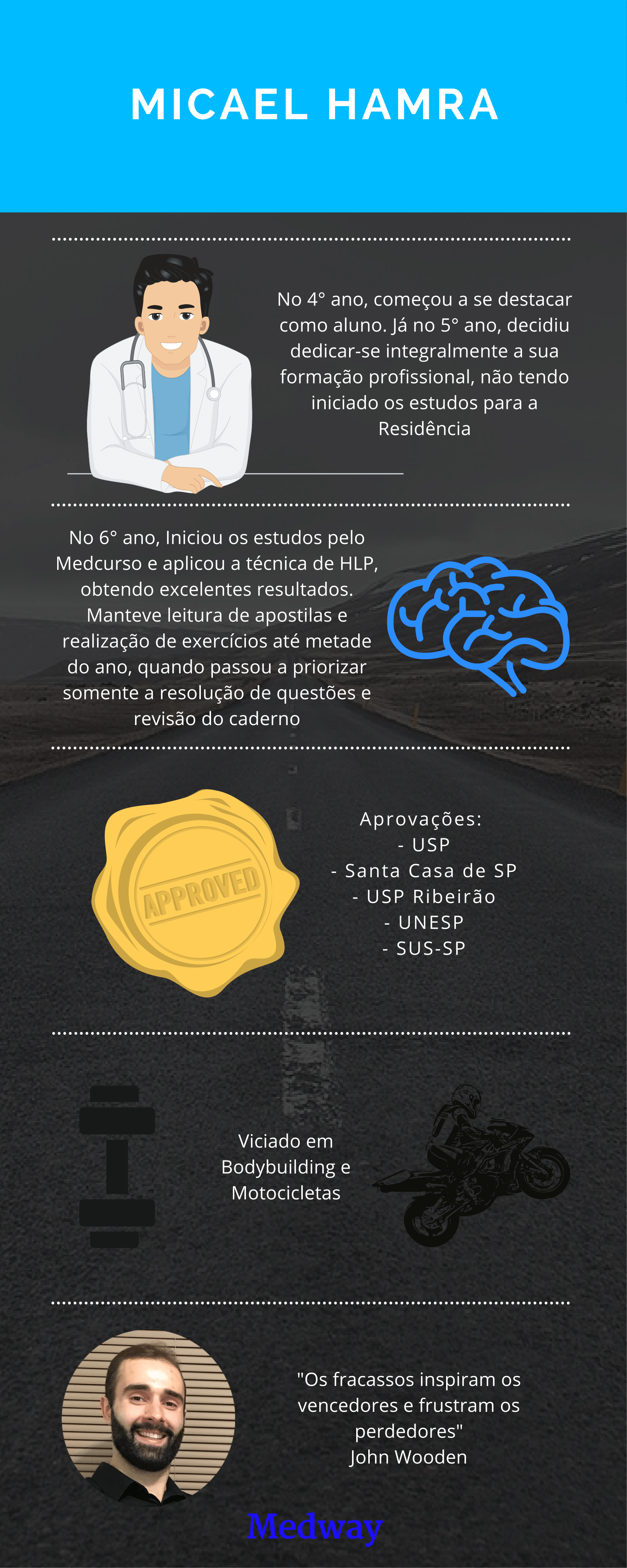 MICAEL HAMRA

No 4° ano, começou a se destacar como aluno. Já no 5° ano, decidiu dedicar-se integralmente a sua formação profissional, não tendo iniciado os estudos para a Residência

No 6° ano, Iniciou os estudos pelo Medcurso e aplicou a técnica de HLP, obtendo excelentes resultados. Manteve leitura de apostilas e realização de exercícios até metade do ano, quando passou a priorizar somente a resolução de questões e revisão do caderno

APPROVED

Aprovações:
- USP
- Santa Casa de SP
- USP Ribeirão
- UNESP
- SUS-SP

Viciado em Bodybuilding e Motocicletas

"Os fracassos inspiram os vencedores e frustram os perdedores"
John Wooden

Medway